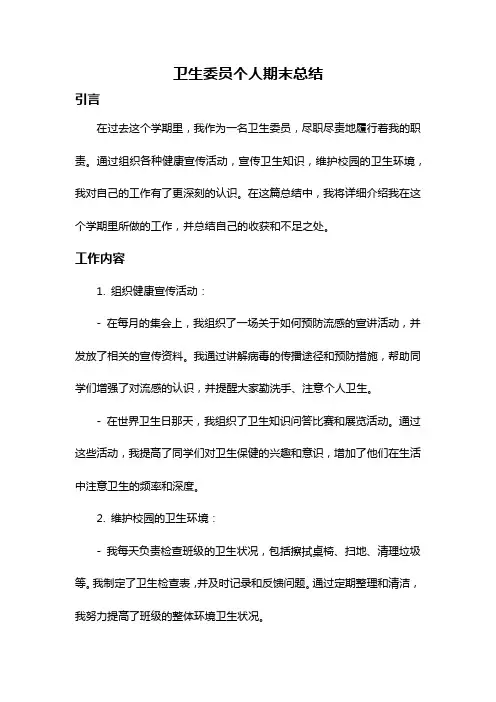 卫生委员个人期末总结

引言

在过去这个学期里，我作为一名卫生委员，尽职尽责地履行着我的职责。通过组织各种健康宣传活动，宣传卫生知识，维护校园的卫生环境，我对自己的工作有了更深刻的认识。在这篇总结中，我将详细介绍我在这个学期里所做的工作，并总结自己的收获和不足之处。

工作内容

1. 组织健康宣传活动：

- 在每月的集会上，我组织了一场关于如何预防流感的宣讲活动，并发放了相关的宣传资料。我通过讲解病毒的传播途径和预防措施，帮助同学们增强了对流感的认识，并提醒大家勤洗手、注意个人卫生。

- 在世界卫生日那天，我组织了卫生知识问答比赛和展览活动。通过这些活动，我提高了同学们对卫生保健的兴趣和意识，增加了他们在生活中注意卫生的频率和深度。

2. 维护校园的卫生环境：

- 我每天负责检查班级的卫生状况，包括擦拭桌椅、扫地、清理垃圾等。我制定了卫生检查表，并及时记录和反馈问题。通过定期整理和清洁，我努力提高了班级的整体环境卫生状况。